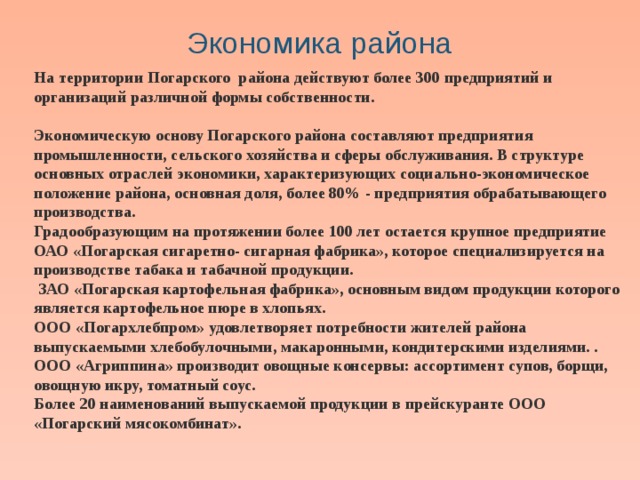 Экономика района

На территории Погарского района действуют более 300 предприятий и организаций различной формы собственности.

Экономическую основу Погарского района составляют предприятия промышленности, сельского хозяйства и сферы обслуживания. В структуре основных отраслей экономики, характеризующих социально-экономическое положение района, основная доля, более 80% - предприятия обрабатывающего производства.
Градообразующим на протяжении более 100 лет остается крупное предприятие ОАО «Погарская сигаретно- сигарная фабрика», которое специализируется на производстве табака и табачной продукции.
ЗАО «Погарская картофельная фабрика», основным видом продукции которого является картофельное пюре в хлопьях.
ООО «Погархлебпром» удовлетворяет потребности жителей района выпускаемыми хлебобулочными, макаронными, кондитерскими изделиями. .
ООО «Агриппина» производит овощные консервы: ассортимент супов, борщи, овощную икру, томатный соус.
Более 20 наименований выпускаемой продукции в прейскуранте ООО «Погарский мясокомбинат».